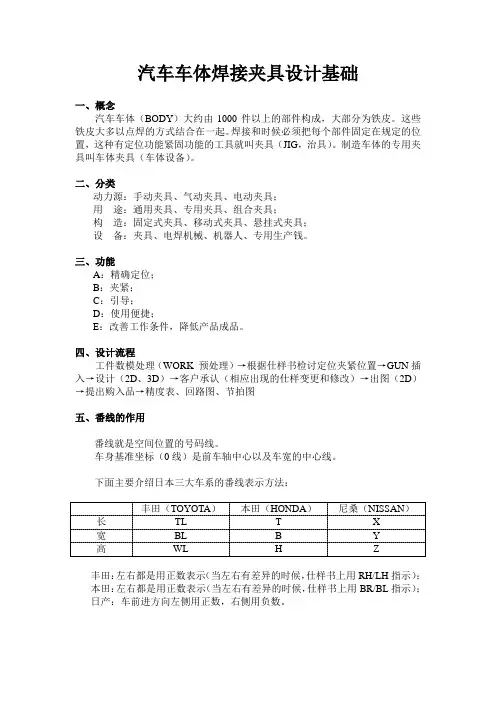 汽车车体焊接夹具设计基础

一、概念

汽车车体（BODY）大约由 1000 件以上的部件构成，大部分为铁皮。这些铁皮大多以点焊的方式结合在一起。焊接和时候必须把每个部件固定在规定的位置，这种有定位功能紧固功能的工具就叫夹具（JIG，治具）。制造车体的专用夹具叫车体夹具（车体设备）。

二、分类

动力源：手动夹具、气动夹具、电动夹具；
用　途：通用夹具、专用夹具、组合夹具；
构　造：固定式夹具、移动式夹具、悬挂式夹具；
设　备：夹具、电焊机械、机器人、专用生产线。

三、功能

A：精确定位；
B：夹紧；
C：引导；
D：使用便捷；
E：改善工作条件，降低产品成品。

四、设计流程

工件数模处理（WORK 预处理）→根据仕样书检讨定位夹紧位置→GUN 插入→设计（2D、3D）→客户承认（相应出现的仕样变更和修改）→出图（2D）→提出购入品→精度表、回路图、节拍图

五、番线的作用

番线就是空间位置的号码线。
车身基准坐标（0 线）是前车轴中心以及车宽的中心线。

下面主要介绍日本三大车系的番线表示方法：

| | 丰田（TOYOTA） | 本田（HONDA） | 尼桑（NISSAN） |
|---|---|---|---|
| 长 | TL | T | X |
| 宽 | BL | B | Y |
| 高 | WL | H | Z |

丰田：左右都是用正数表示（当左右有差异的时候，仕样书上用 RH/LH 指示）；
本田：左右都是用正数表示（当左右有差异的时候，仕样书上用 BR/BL 指示）；
日产：车前进方向左侧用正数，右侧用负数。